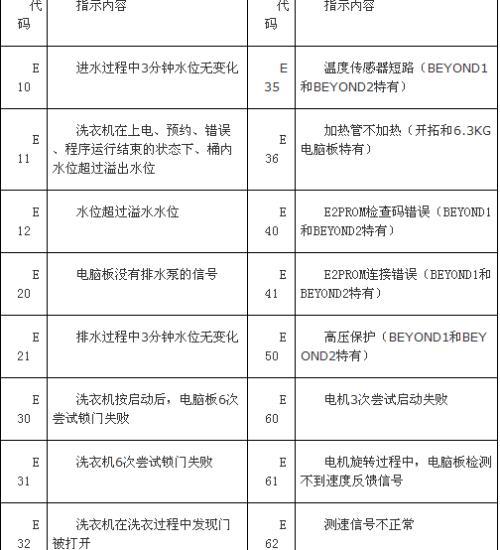 | 代码 | 指示内容 | 代码 | 指示内容 |
|---|---|---|---|
| E10 | 进水过程中3分钟水位无变化 | E35 | 温度传感器短路（BEYOND1和BEYOND2特有） |
| E11 | 洗衣机在上电、预约、错误、程序运行结束的状态下、桶内水位超过溢出水位 | E36 | 加热管不加热（开拓和6.3KG电脑板特有） |
| E12 | 水位超过溢水水位 | E40 | E2PROM检查码错误（BEYOND1和BEYOND2特有） |
| E20 | 电脑板没有排水泵的信号 | E41 | E2PROM连接错误（BEYOND1和BEYOND2特有） |
| E21 | 排水过程中3分钟水位无变化 | E50 | 高压保护（BEYOND1和BEYOND2特有） |
| E30 | 洗衣机按启动后，电脑板6次尝试锁门失败 | E60 | 电机3次尝试启动失败 |
| E31 | 洗衣机6次尝试锁门失败 | E61 | 电机旋转过程中，电脑板检测不到速度反馈信号 |
| E32 | 洗衣机在洗衣过程中发现门被打开 | E62 | 测速信号不正常 |